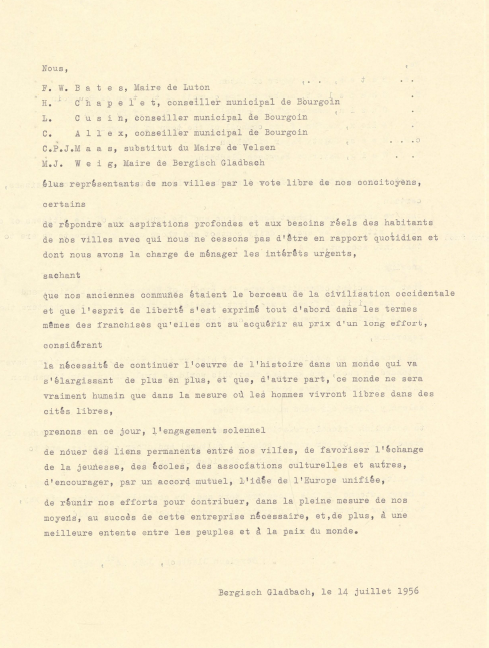 Nous,

F. W. B a t e s, Maire de Luton
H. C h a p e l e t, conseiller municipal de Bourgoin
L. C u s i n, conseiller municipal de Bourgoin
C. A l l e x, conseiller municipal de Bourgoin
C.P.J.M a a s, substitut du Maire de Velsen
M.J. W e i g, Maire de Bergisch Gladbach

élus représentants de nos villes par le vote libre de nos concitoyens,

certains

de répondre aux aspirations profondes et aux besoins réels des habitants de nos villes avec qui nous ne cessons pas d'être en rapport quotidien et dont nous avons la charge de ménager les intérêts urgents,

sachant

que nos anciennes communes étaient le berceau de la civilisation occidentale et que l'esprit de liberté s'est exprimé tout d'abord dans les termes mêmes des franchises qu'elles ont su acquérir au prix d'un long effort,

considérant

la nécessité de continuer l'oeuvre de l'histoire dans un monde qui va s'élargissant de plus en plus, et que, d'autre part, ce monde ne sera vraiment humain que dans la mesure où les hommes vivront libres dans des cités libres,

prenons en ce jour, l'engagement solennel

de nouer des liens permanents entre nos villes, de favoriser l'échange de la jeunesse, des écoles, des associations culturelles et autres, d'encourager, par un accord mutuel, l'idée de l'Europe unifiée,

de réunir nos efforts pour contribuer, dans la pleine mesure de nos moyens, au succès de cette entreprise nécessaire, et,de plus, à une meilleure entente entre les peuples et à la paix du monde.

Bergisch Gladbach, le 14 juillet 1956